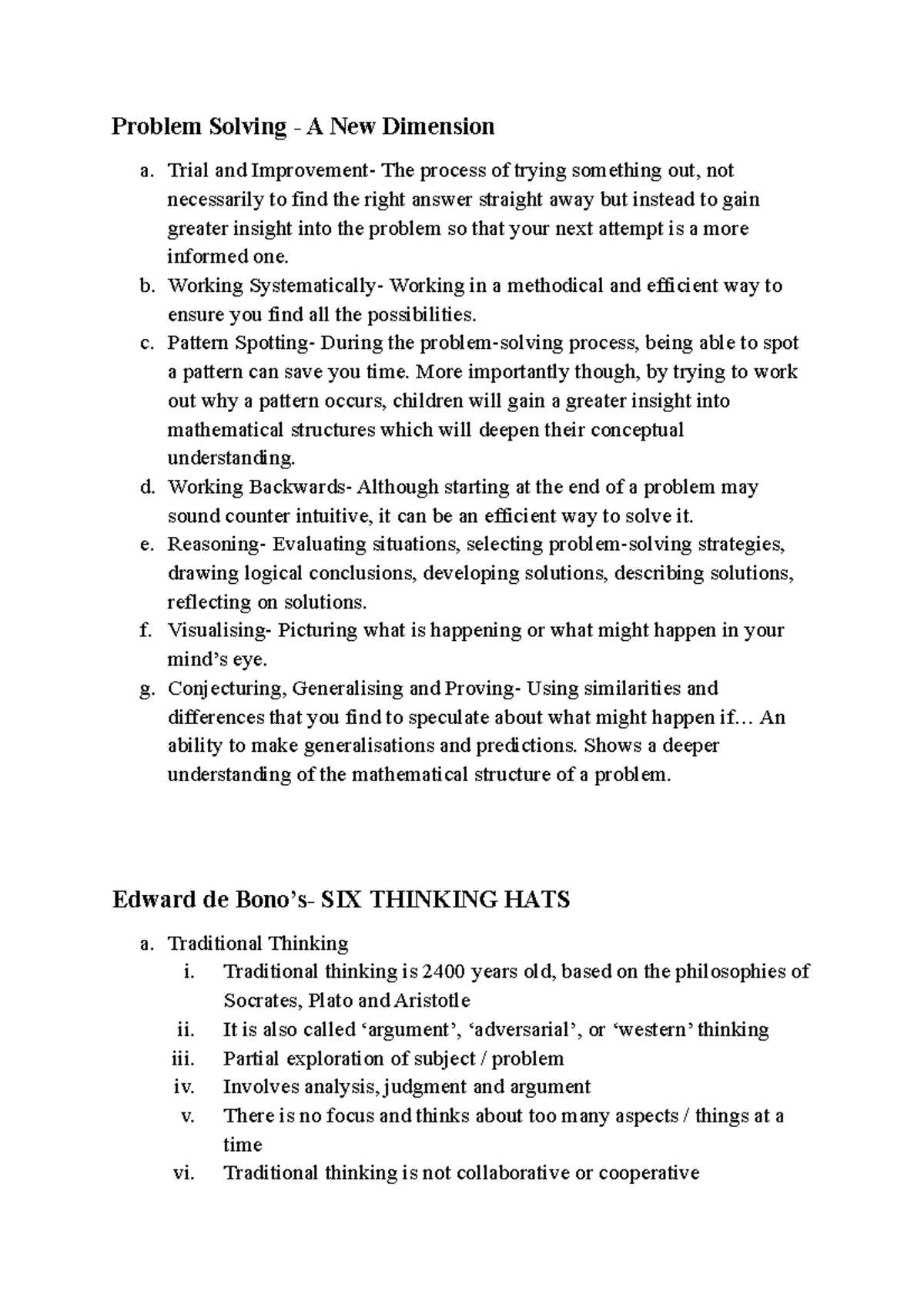 Problem Solving - A New Dimension

a. Trial and Improvement- The process of trying something out, not necessarily to find the right answer straight away but instead to gain greater insight into the problem so that your next attempt is a more informed one.
b. Working Systematically- Working in a methodical and efficient way to ensure you find all the possibilities.
c. Pattern Spotting- During the problem-solving process, being able to spot a pattern can save you time. More importantly though, by trying to work out why a pattern occurs, children will gain a greater insight into mathematical structures which will deepen their conceptual understanding.
d. Working Backwards- Although starting at the end of a problem may sound counter intuitive, it can be an efficient way to solve it.
e. Reasoning- Evaluating situations, selecting problem-solving strategies, drawing logical conclusions, developing solutions, describing solutions, reflecting on solutions.
f. Visualising- Picturing what is happening or what might happen in your mind's eye.
g. Conjecturing, Generalising and Proving- Using similarities and differences that you find to speculate about what might happen if… An ability to make generalisations and predictions. Shows a deeper understanding of the mathematical structure of a problem.

Edward de Bono's- SIX THINKING HATS

a. Traditional Thinking
i. Traditional thinking is 2400 years old, based on the philosophies of Socrates, Plato and Aristotle
ii. It is also called 'argument', 'adversarial', or 'western' thinking
iii. Partial exploration of subject / problem
iv. Involves analysis, judgment and argument
v. There is no focus and thinks about too many aspects / things at a time
vi. Traditional thinking is not collaborative or cooperative